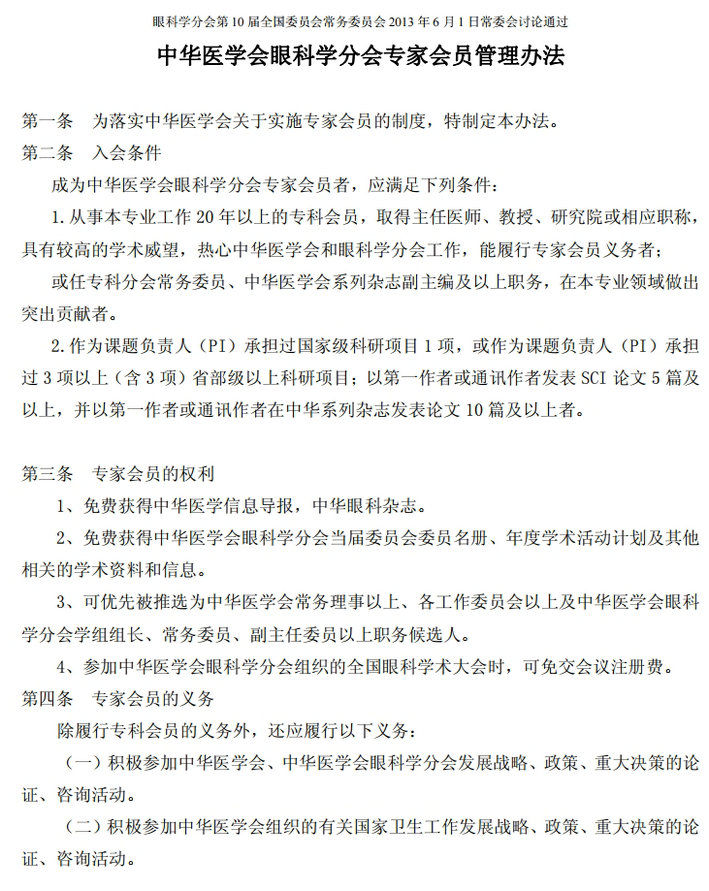 眼科学分会第 10 届全国委员会常务委员会 2013 年 6 月 1 日常委会讨论通过

中华医学会眼科学分会专家会员管理办法

第一条　为落实中华医学会关于实施专家会员的制度，特制定本办法。

第二条　入会条件

成为中华医学会眼科学分会专家会员者，应满足下列条件：

1. 从事本专业工作 20 年以上的专科会员，取得主任医师、教授、研究院或相应职称，具有较高的学术威望，热心中华医学会和眼科学分会工作，能履行专家会员义务者；

或任专科分会常务委员、中华医学会系列杂志副主编及以上职务，在本专业领域做出突出贡献者。

2. 作为课题负责人（PI）承担过国家级科研项目 1 项，或作为课题负责人（PI）承担过 3 项以上（含 3 项）省部级以上科研项目；以第一作者或通讯作者发表 SCI 论文 5 篇及以上，并以第一作者或通讯作者在中华系列杂志发表论文 10 篇及以上者。

第三条　专家会员的权利

1、免费获得中华医学信息导报，中华眼科杂志。

2、免费获得中华医学会眼科学分会当届委员会委员名册、年度学术活动计划及其他相关的学术资料和信息。

3、可优先被推选为中华医学会常务理事以上、各工作委员会以上及中华医学会眼科学分会学组组长、常务委员、副主任委员以上职务候选人。

4、参加中华医学会眼科学分会组织的全国眼科学术大会时，可免交会议注册费。

第四条　专家会员的义务

除履行专科会员的义务外，还应履行以下义务：

（一）积极参加中华医学会、中华医学会眼科学分会发展战略、政策、重大决策的论证、咨询活动。

（二）积极参加中华医学会组织的有关国家卫生工作发展战略、政策、重大决策的论证、咨询活动。